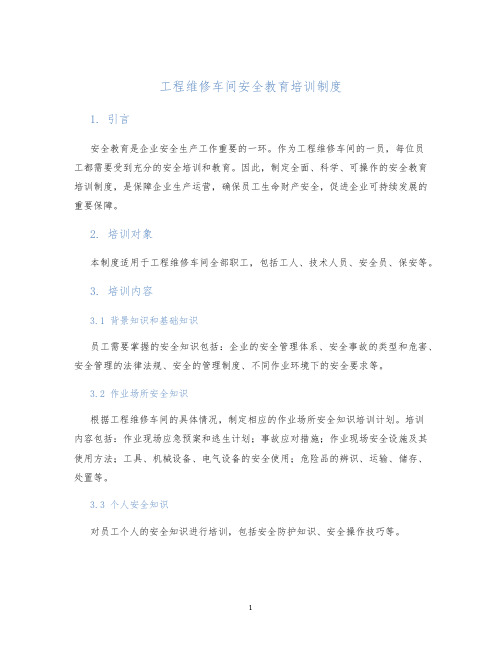 工程维修车间安全教育培训制度

1. 引言

安全教育是企业安全生产工作重要的一环。作为工程维修车间的一员，每位员工都需要受到充分的安全培训和教育。因此，制定全面、科学、可操作的安全教育培训制度，是保障企业生产运营，确保员工生命财产安全，促进企业可持续发展的重要保障。

2. 培训对象

本制度适用于工程维修车间全部职工，包括工人、技术人员、安全员、保安等。

3. 培训内容

3.1 背景知识和基础知识

员工需要掌握的安全知识包括：企业的安全管理体系、安全事故的类型和危害、安全管理的法律法规、安全的管理制度、不同作业环境下的安全要求等。

3.2 作业场所安全知识

根据工程维修车间的具体情况，制定相应的作业场所安全知识培训计划。培训内容包括：作业现场应急预案和逃生计划；事故应对措施；作业现场安全设施及其使用方法；工具、机械设备、电气设备的安全使用；危险品的辨识、运输、储存、处置等。

3.3 个人安全知识

对员工个人的安全知识进行培训，包括安全防护知识、安全操作技巧等。

1